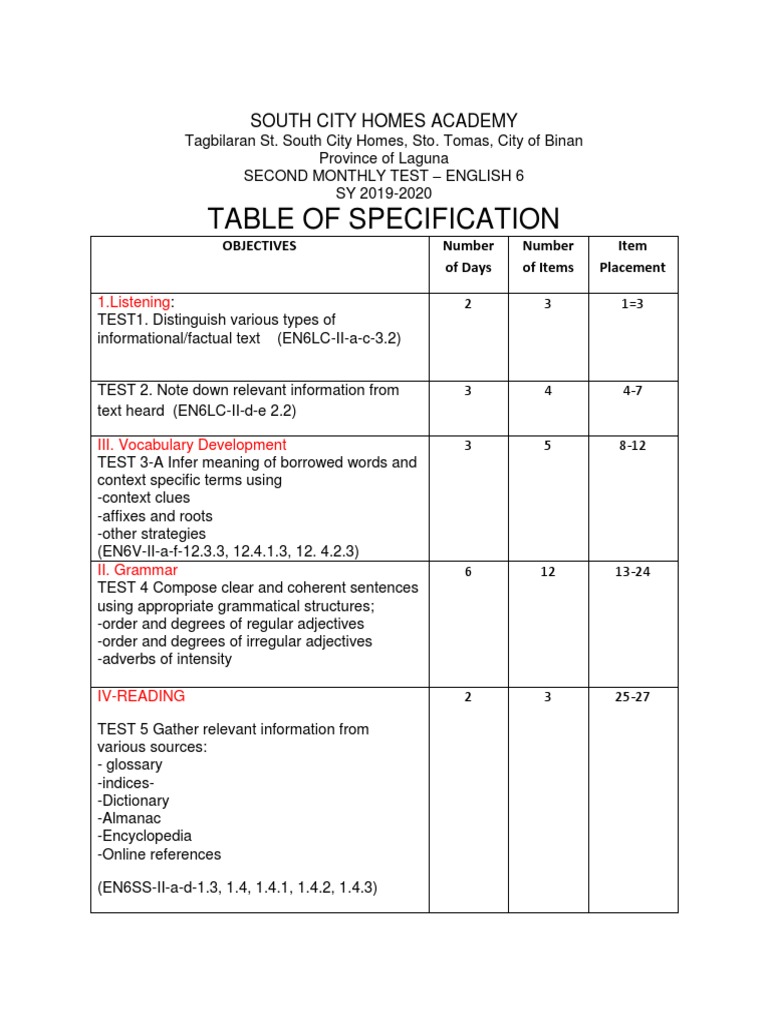 SOUTH CITY HOMES ACADEMY
Tagbilaran St. South City Homes, Sto. Tomas, City of Binan
Province of Laguna
SECOND MONTHLY TEST – ENGLISH 6
SY 2019-2020

TABLE OF SPECIFICATION

| OBJECTIVES | Number of Days | Number of Items | Item Placement |
|---|---|---|---|
| 1.Listening: TEST1. Distinguish various types of informational/factual text (EN6LC-II-a-c-3.2) | 2 | 3 | 1=3 |
| TEST 2. Note down relevant information from text heard (EN6LC-II-d-e 2.2) | 3 | 4 | 4-7 |
| III. Vocabulary Development TEST 3-A Infer meaning of borrowed words and context specific terms using -context clues -affixes and roots -other strategies (EN6V-II-a-f-12.3.3, 12.4.1.3, 12. 4.2.3) | 3 | 5 | 8-12 |
| II. Grammar TEST 4 Compose clear and coherent sentences using appropriate grammatical structures; -order and degrees of regular adjectives -order and degrees of irregular adjectives -adverbs of intensity | 6 | 12 | 13-24 |
| IV-READING TEST 5 Gather relevant information from various sources: - glossary -indices- -Dictionary -Almanac -Encyclopedia -Online references (EN6SS-II-a-d-1.3, 1.4, 1.4.1, 1.4.2, 1.4.3) | 2 | 3 | 25-27 |